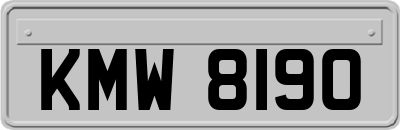 KMW 8190